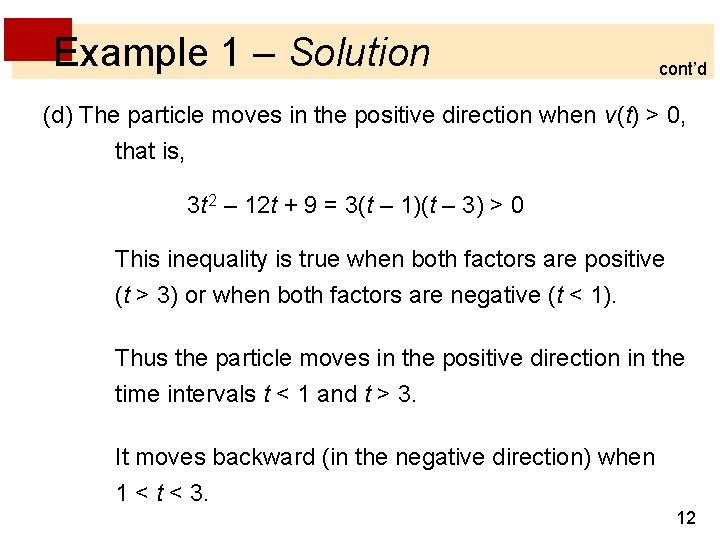 Example 1 – Solution

cont'd

(d) The particle moves in the positive direction when $v(t) > 0$, that is,

$3t^2 - 12t + 9 = 3(t - 1)(t - 3) > 0$

This inequality is true when both factors are positive ($t > 3$) or when both factors are negative ($t < 1$).

Thus the particle moves in the positive direction in the time intervals $t < 1$ and $t > 3$.

It moves backward (in the negative direction) when $1 < t < 3$.

12